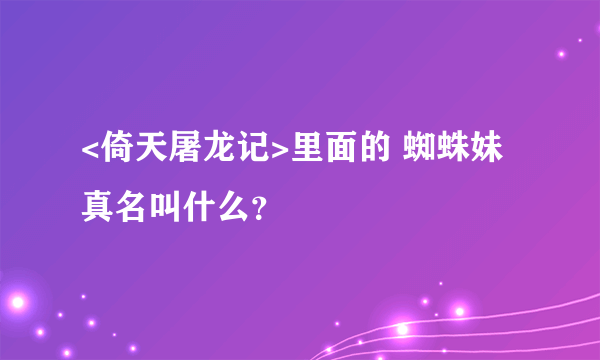 <倚天屠龙记>里面的 蜘蛛妹真名叫什么?